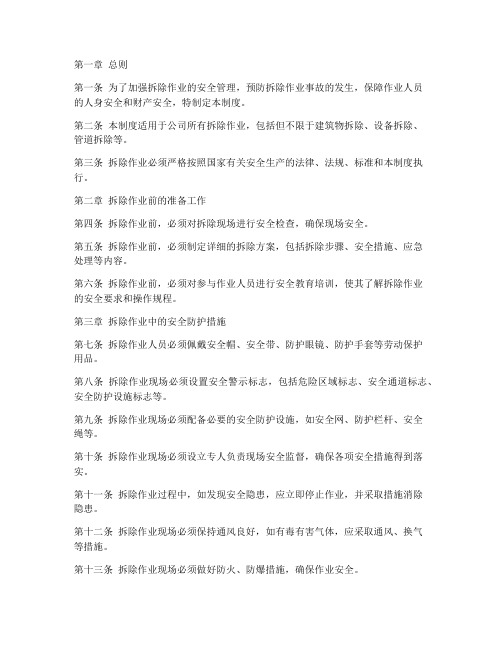 第一章 总则

第一条 为了加强拆除作业的安全管理，预防拆除作业事故的发生，保障作业人员的人身安全和财产安全，特制定本制度。

第二条 本制度适用于公司所有拆除作业，包括但不限于建筑物拆除、设备拆除、管道拆除等。

第三条 拆除作业必须严格按照国家有关安全生产的法律、法规、标准和本制度执行。

第二章 拆除作业前的准备工作

第四条 拆除作业前，必须对拆除现场进行安全检查，确保现场安全。

第五条 拆除作业前，必须制定详细的拆除方案，包括拆除步骤、安全措施、应急处理等内容。

第六条 拆除作业前，必须对参与作业人员进行安全教育培训，使其了解拆除作业的安全要求和操作规程。

第三章 拆除作业中的安全防护措施

第七条 拆除作业人员必须佩戴安全帽、安全带、防护眼镜、防护手套等劳动保护用品。

第八条 拆除作业现场必须设置安全警示标志，包括危险区域标志、安全通道标志、安全防护设施标志等。

第九条 拆除作业现场必须配备必要的安全防护设施，如安全网、防护栏杆、安全绳等。

第十条 拆除作业现场必须设立专人负责现场安全监督，确保各项安全措施得到落实。

第十一条 拆除作业过程中，如发现安全隐患，应立即停止作业，并采取措施消除隐患。

第十二条 拆除作业现场必须保持通风良好，如有毒有害气体，应采取通风、换气等措施。

第十三条 拆除作业现场必须做好防火、防爆措施，确保作业安全。